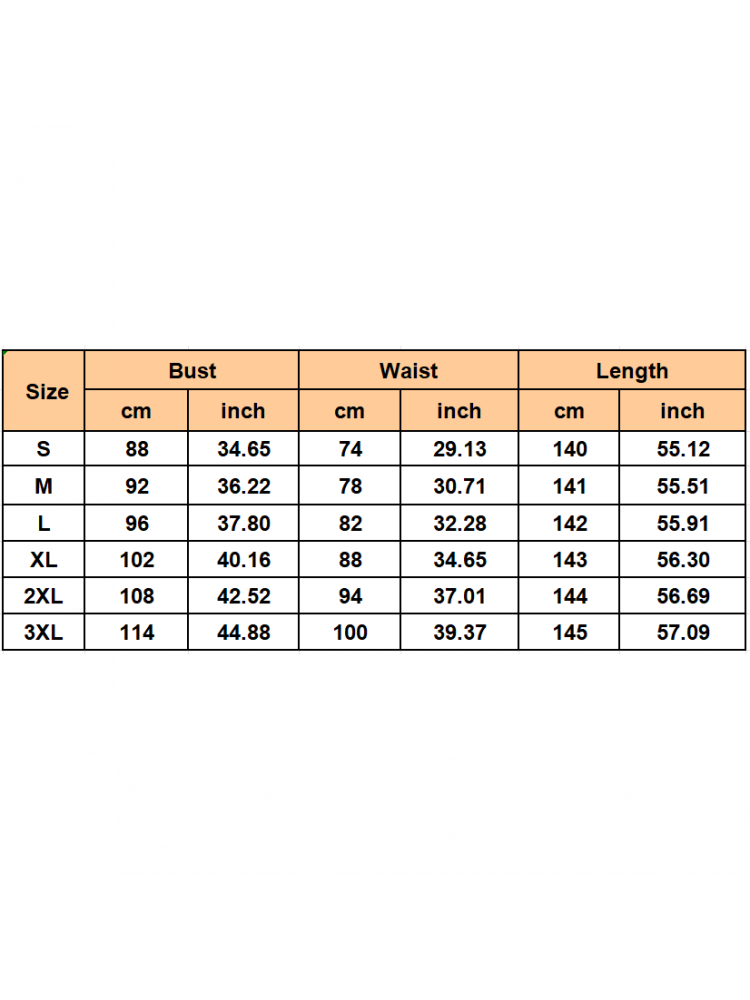 | Size | Bust | | Waist | | Length | |
|---|---|---|---|---|---|---|
| | cm | inch | cm | inch | cm | inch |
| S | 88 | 34.65 | 74 | 29.13 | 140 | 55.12 |
| M | 92 | 36.22 | 78 | 30.71 | 141 | 55.51 |
| L | 96 | 37.80 | 82 | 32.28 | 142 | 55.91 |
| XL | 102 | 40.16 | 88 | 34.65 | 143 | 56.30 |
| 2XL | 108 | 42.52 | 94 | 37.01 | 144 | 56.69 |
| 3XL | 114 | 44.88 | 100 | 39.37 | 145 | 57.09 |